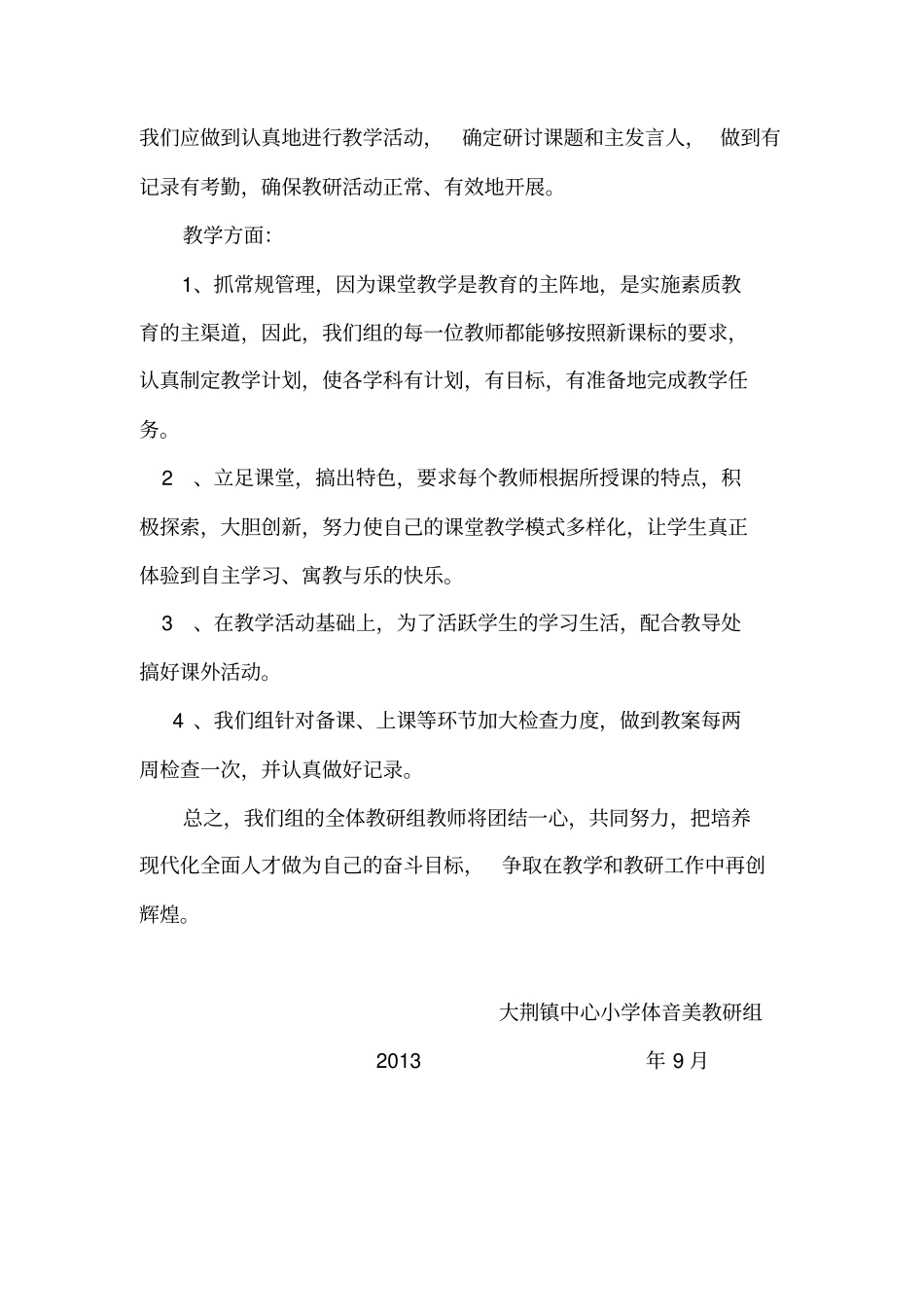 我们应做到认真地进行教学活动， 确定研讨课题和主发言人， 做到有记录有考勤，确保教研活动正常、有效地开展。

教学方面：

1、抓常规管理，因为课堂教学是教育的主阵地，是实施素质教育的主渠道，因此，我们组的每一位教师都能够按照新课标的要求，认真制定教学计划，使各学科有计划，有目标，有准备地完成教学任务。

2 、立足课堂，搞出特色，要求每个教师根据所授课的特点，积极探索，大胆创新，努力使自己的课堂教学模式多样化，让学生真正体验到自主学习、寓教与乐的快乐。

3 、在教学活动基础上，为了活跃学生的学习生活，配合教导处搞好课外活动。

4 、我们组针对备课、上课等环节加大检查力度，做到教案每两周检查一次，并认真做好记录。

总之，我们组的全体教研组教师将团结一心，共同努力，把培养现代化全面人才做为自己的奋斗目标， 争取在教学和教研工作中再创辉煌。

大荆镇中心小学体音美教研组

2013 年 9 月